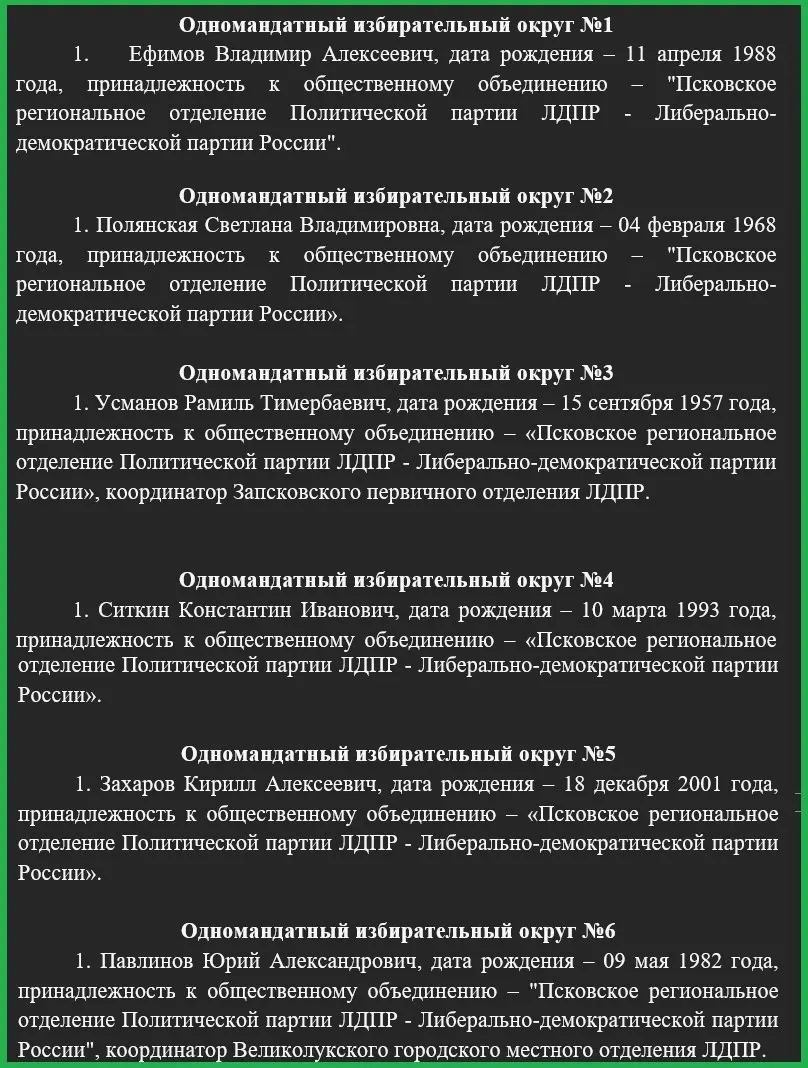 Одномандатный избирательный округ №1

1. Ефимов Владимир Алексеевич, дата рождения – 11 апреля 1988 года, принадлежность к общественному объединению – "Псковское региональное отделение Политической партии ЛДПР - Либерально-демократической партии России".

Одномандатный избирательный округ №2

1. Полянская Светлана Владимировна, дата рождения – 04 февраля 1968 года, принадлежность к общественному объединению – "Псковское региональное отделение Политической партии ЛДПР - Либерально-демократической партии России».

Одномандатный избирательный округ №3

1. Усманов Рамиль Тимербаевич, дата рождения – 15 сентября 1957 года, принадлежность к общественному объединению – «Псковское региональное отделение Политической партии ЛДПР - Либерально-демократической партии России», координатор Запсковского первичного отделения ЛДПР.

Одномандатный избирательный округ №4

1. Ситкин Константин Иванович, дата рождения – 10 марта 1993 года, принадлежность к общественному объединению – «Псковское региональное отделение Политической партии ЛДПР - Либерально-демократической партии России».

Одномандатный избирательный округ №5

1. Захаров Кирилл Алексеевич, дата рождения – 18 декабря 2001 года, принадлежность к общественному объединению – «Псковское региональное отделение Политической партии ЛДПР - Либерально-демократической партии России».

Одномандатный избирательный округ №6

1. Павлинов Юрий Александрович, дата рождения – 09 мая 1982 года, принадлежность к общественному объединению – "Псковское региональное отделение Политической партии ЛДПР - Либерально-демократической партии России", координатор Великолукского городского местного отделения ЛДПР.